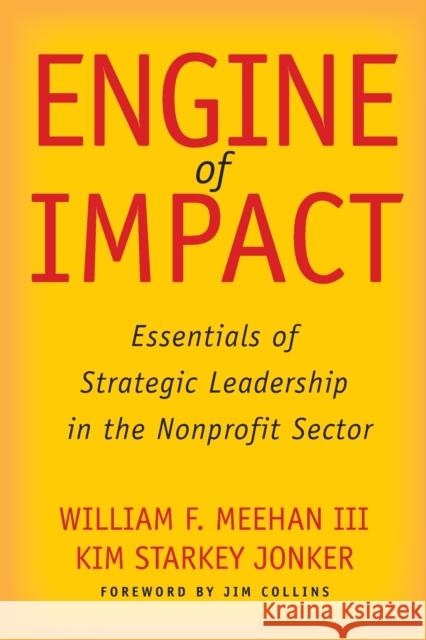 ENGINE
of
IMPACT

Essentials of Strategic Leadership in the Nonprofit Sector

WILLIAM F. MEEHAN III
KIM STARKEY JONKER

FOREWORD BY JIM COLLINS